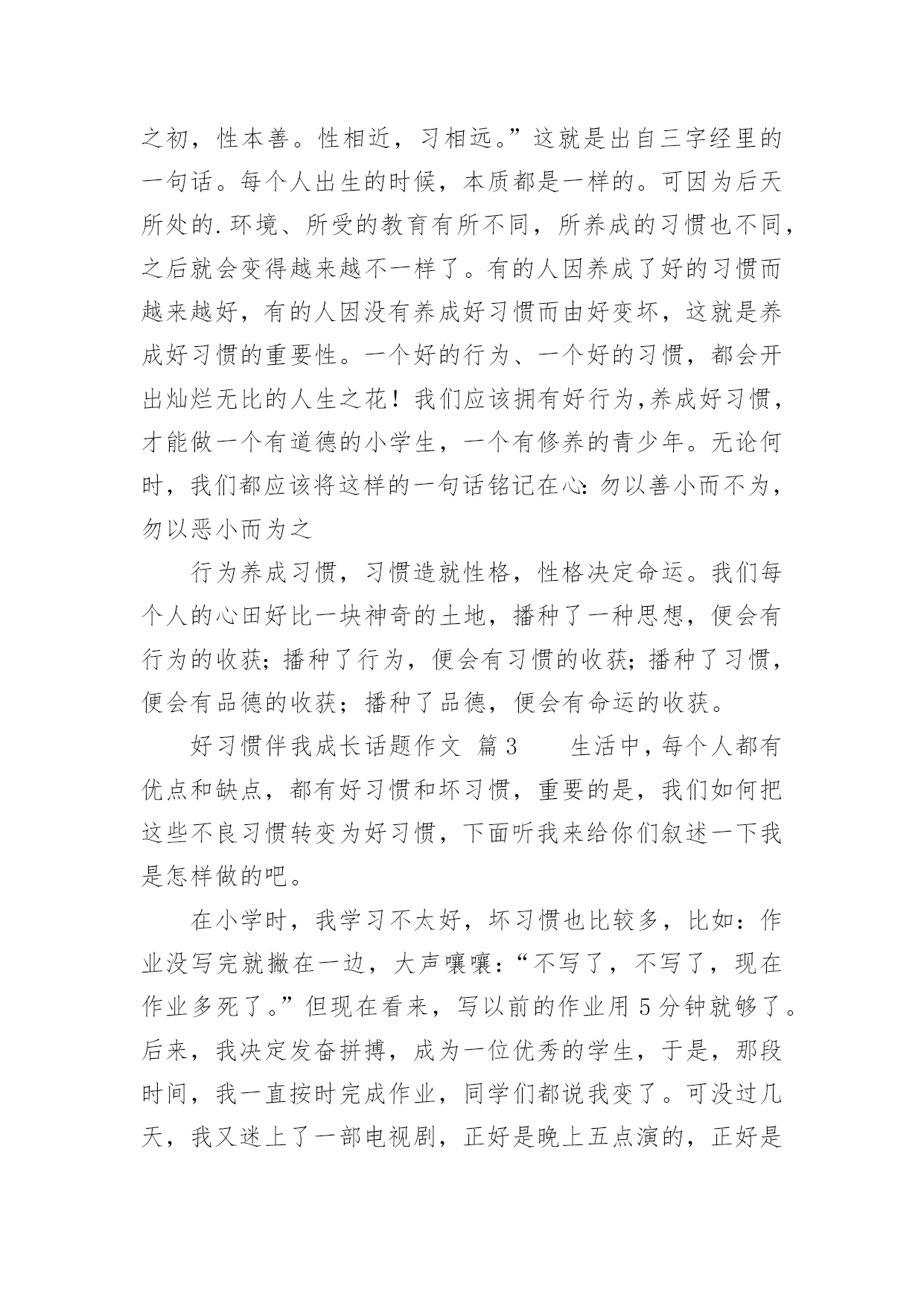 之初，性本善。性相近，习相远。”这就是出自三字经里的一句话。每个人出生的时候，本质都是一样的。可因为后天所处的.环境、所受的教育有所不同，所养成的习惯也不同，之后就会变得越来越不一样了。有的人因养成了好的习惯而越来越好，有的人因没有养成好习惯而由好变坏，这就是养成好习惯的重要性。一个好的行为、一个好的习惯，都会开出灿烂无比的人生之花！我们应该拥有好行为,养成好习惯，才能做一个有道德的小学生，一个有修养的青少年。无论何时，我们都应该将这样的一句话铭记在心：勿以善小而不为，勿以恶小而为之

行为养成习惯，习惯造就性格，性格决定命运。我们每个人的心田好比一块神奇的土地，播种了一种思想，便会有行为的收获；播种了行为，便会有习惯的收获；播种了习惯，便会有品德的收获；播种了品德，便会有命运的收获。

好习惯伴我成长话题作文 篇3 生活中，每个人都有优点和缺点，都有好习惯和坏习惯，重要的是，我们如何把这些不良习惯转变为好习惯，下面听我来给你们叙述一下我是怎样做的吧。

在小学时，我学习不太好，坏习惯也比较多，比如：作业没写完就撇在一边，大声嚷嚷：“不写了，不写了，现在作业多死了。”但现在看来，写以前的作业用5分钟就够了。后来，我决定发奋拼搏，成为一位优秀的学生，于是，那段时间，我一直按时完成作业，同学们都说我变了。可没过几天，我又迷上了一部电视剧，正好是晚上五点演的，正好是